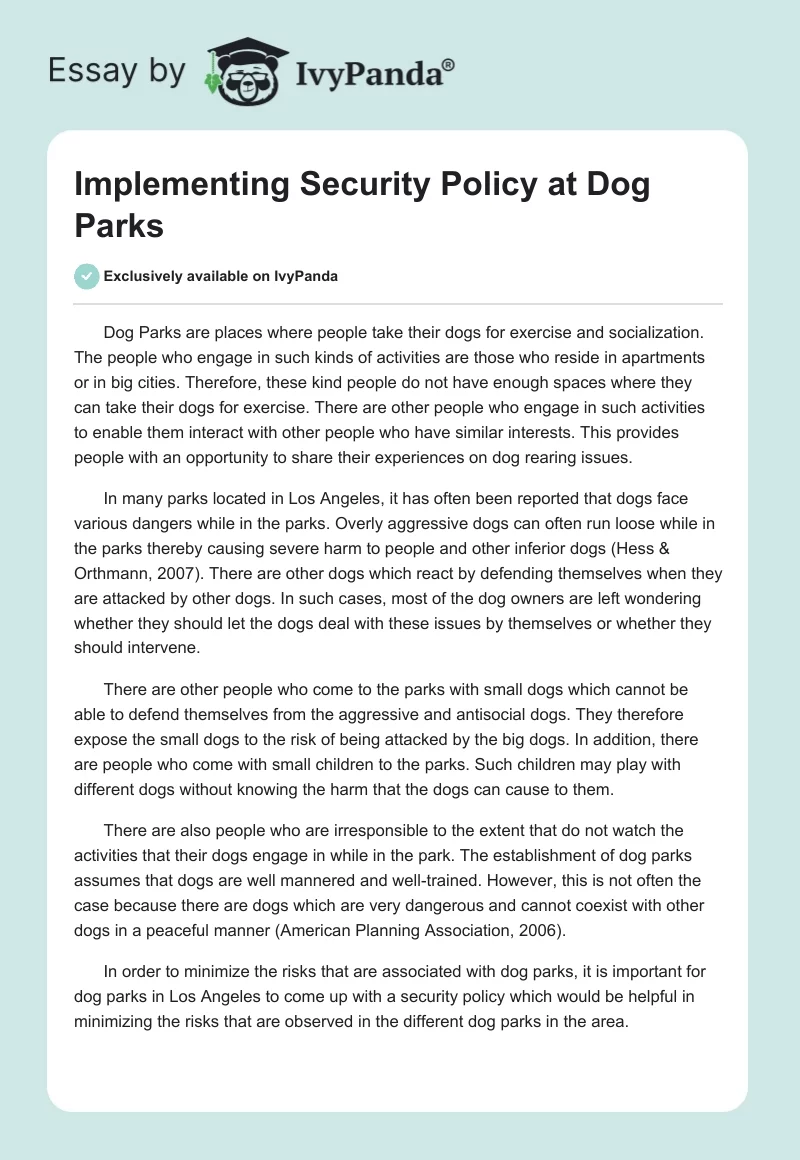 Essay by IvyPanda®

Implementing Security Policy at Dog Parks

Exclusively available on IvyPanda

Dog Parks are places where people take their dogs for exercise and socialization. The people who engage in such kinds of activities are those who reside in apartments or in big cities. Therefore, these kind people do not have enough spaces where they can take their dogs for exercise. There are other people who engage in such activities to enable them interact with other people who have similar interests. This provides people with an opportunity to share their experiences on dog rearing issues.

In many parks located in Los Angeles, it has often been reported that dogs face various dangers while in the parks. Overly aggressive dogs can often run loose while in the parks thereby causing severe harm to people and other inferior dogs (Hess & Orthmann, 2007). There are other dogs which react by defending themselves when they are attacked by other dogs. In such cases, most of the dog owners are left wondering whether they should let the dogs deal with these issues by themselves or whether they should intervene.

There are other people who come to the parks with small dogs which cannot be able to defend themselves from the aggressive and antisocial dogs. They therefore expose the small dogs to the risk of being attacked by the big dogs. In addition, there are people who come with small children to the parks. Such children may play with different dogs without knowing the harm that the dogs can cause to them.

There are also people who are irresponsible to the extent that do not watch the activities that their dogs engage in while in the park. The establishment of dog parks assumes that dogs are well mannered and well-trained. However, this is not often the case because there are dogs which are very dangerous and cannot coexist with other dogs in a peaceful manner (American Planning Association, 2006).

In order to minimize the risks that are associated with dog parks, it is important for dog parks in Los Angeles to come up with a security policy which would be helpful in minimizing the risks that are observed in the different dog parks in the area.